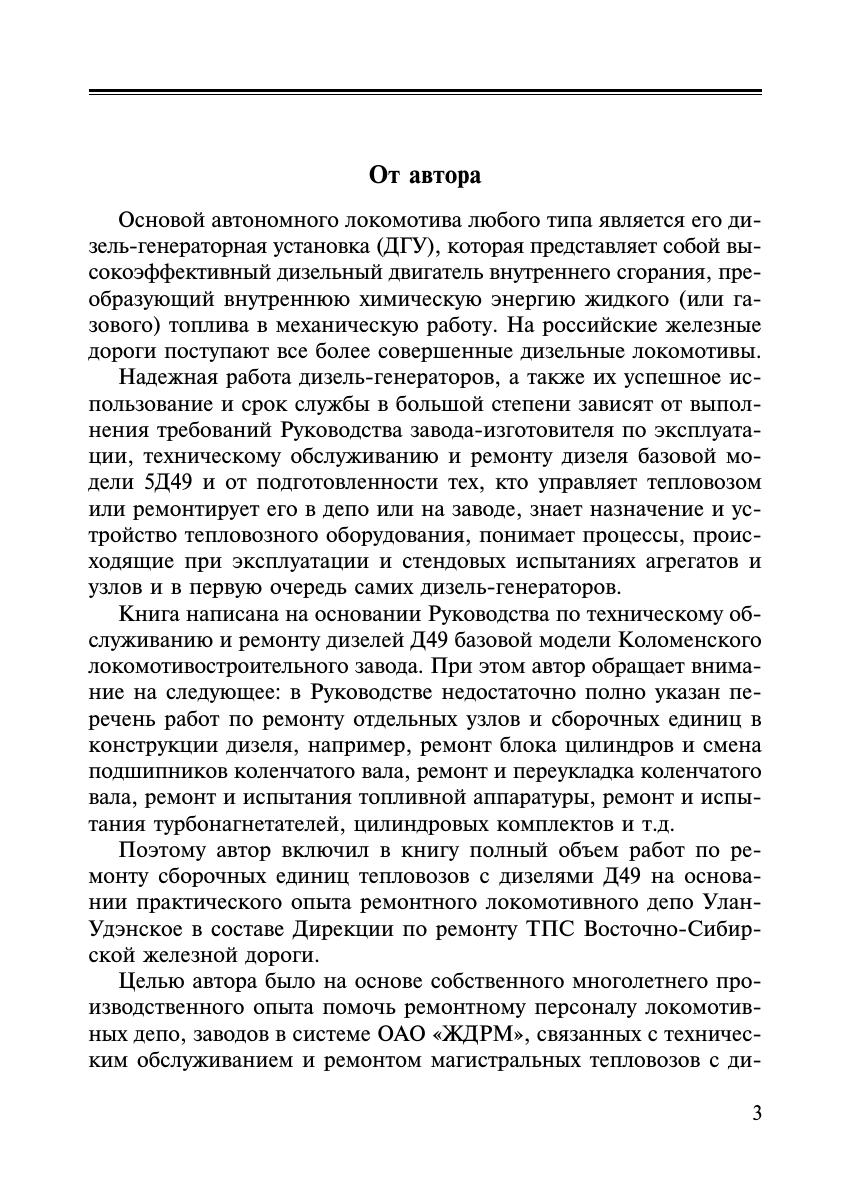 От автора

Основой автономного локомотива любого типа является его дизель-генераторная установка (ДГУ), которая представляет собой высокоэффективный дизельный двигатель внутреннего сгорания, преобразующий внутреннюю химическую энергию жидкого (или газового) топлива в механическую работу. На российские железные дороги поступают все более совершенные дизельные локомотивы.

Надежная работа дизель-генераторов, а также их успешное использование и срок службы в большой степени зависят от выполнения требований Руководства завода-изготовителя по эксплуатации, техническому обслуживанию и ремонту дизеля базовой модели 5Д49 и от подготовленности тех, кто управляет тепловозом или ремонтирует его в депо или на заводе, знает назначение и устройство тепловозного оборудования, понимает процессы, происходящие при эксплуатации и стендовых испытаниях агрегатов и узлов и в первую очередь самих дизель-генераторов.

Книга написана на основании Руководства по техническому обслуживанию и ремонту дизелей Д49 базовой модели Коломенского локомотивостроительного завода. При этом автор обращает внимание на следующее: в Руководстве недостаточно полно указан перечень работ по ремонту отдельных узлов и сборочных единиц в конструкции дизеля, например, ремонт блока цилиндров и смена подшипников коленчатого вала, ремонт и переукладка коленчатого вала, ремонт и испытания топливной аппаратуры, ремонт и испытания турбонагнетателей, цилиндровых комплектов и т.д.

Поэтому автор включил в книгу полный объем работ по ремонту сборочных единиц тепловозов с дизелями Д49 на основании практического опыта ремонтного локомотивного депо Улан-Удэнское в составе Дирекции по ремонту ТПС Восточно-Сибирской железной дороги.

Целью автора было на основе собственного многолетнего производственного опыта помочь ремонтному персоналу локомотивных депо, заводов в системе ОАО «ЖДРМ», связанных с техническим обслуживанием и ремонтом магистральных тепловозов с ди-

3